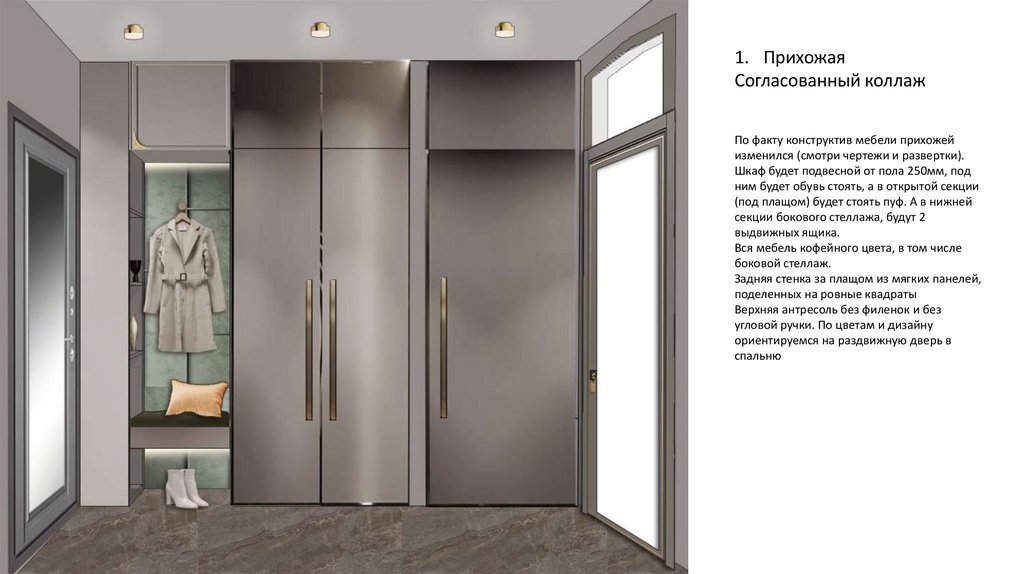 1. Прихожая
Согласованный коллаж

По факту конструктив мебели прихожей изменился (смотри чертежи и развертки). Шкаф будет подвесной от пола 250мм, под ним будет обувь стоять, а в открытой секции (под плащом) будет стоять пуф. А в нижней секции бокового стеллажа, будут 2 выдвижных ящика.
Вся мебель кофейного цвета, в том числе боковой стеллаж.
Задняя стенка за плащом из мягких панелей, поделенных на ровные квадраты
Верхняя антресоль без филенок и без угловой ручки. По цветам и дизайну ориентируемся на раздвижную дверь в спальню